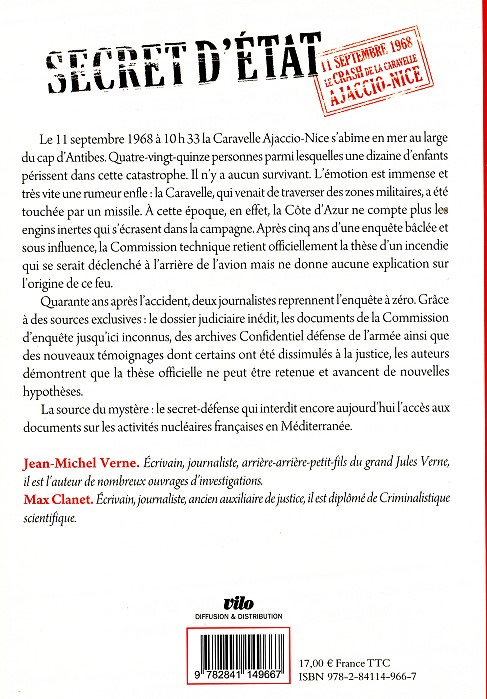 SECRET D'ÉTAT

11 SEPTEMBRE 1968
LE CRASH DE LA CARAVELLE
AJACCIO-NICE

Le 11 septembre 1968 à 10 h 33 la Caravelle Ajaccio-Nice s'abîme en mer au large du cap d'Antibes. Quatre-vingt-quinze personnes parmi lesquelles une dizaine d'enfants périssent dans cette catastrophe. Il n'y a aucun survivant. L'émotion est immense et très vite une rumeur enfle : la Caravelle, qui venait de traverser des zones militaires, a été touchée par un missile. À cette époque, en effet, la Côte d'Azur ne compte plus les engins inertes qui s'écrasent dans la campagne. Après cinq ans d'une enquête bâclée et sous influence, la Commission technique retient officiellement la thèse d'un incendie qui se serait déclenché à l'arrière de l'avion mais ne donne aucune explication sur l'origine de ce feu.

Quarante ans après l'accident, deux journalistes reprennent l'enquête à zéro. Grâce à des sources exclusives : le dossier judiciaire inédit, les documents de la Commission d'enquête jusqu'ici inconnus, des archives Confidentiel défense de l'armée ainsi que des nouveaux témoignages dont certains ont été dissimulés à la justice, les auteurs démontrent que la thèse officielle ne peut être retenue et avancent de nouvelles hypothèses.

La source du mystère : le secret-défense qui interdit encore aujourd'hui l'accès aux documents sur les activités nucléaires françaises en Méditerranée.

Jean-Michel Verne. Écrivain, journaliste, arrière-arrière-petit-fils du grand Jules Verne, il est l'auteur de nombreux ouvrages d'investigations.
Max Clanet. Écrivain, journaliste, ancien auxiliaire de justice, il est diplômé de Criminalistique scientifique.

vilo
DIFFUSION & DISTRIBUTION

9 782841 149667

17,00 € France TTC
ISBN 978-2-84114-966-7